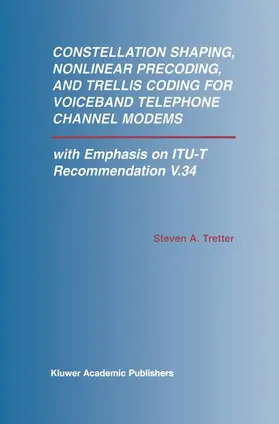 CONSTELLATION SHAPING, NONLINEAR PRECODING, AND TRELLIS CODING FOR VOICEBAND TELEPHONE CHANNEL MODEMS

with Emphasis on ITU-T Recommendation V.34

Steven A. Tretter

Kluwer Academic Publishers